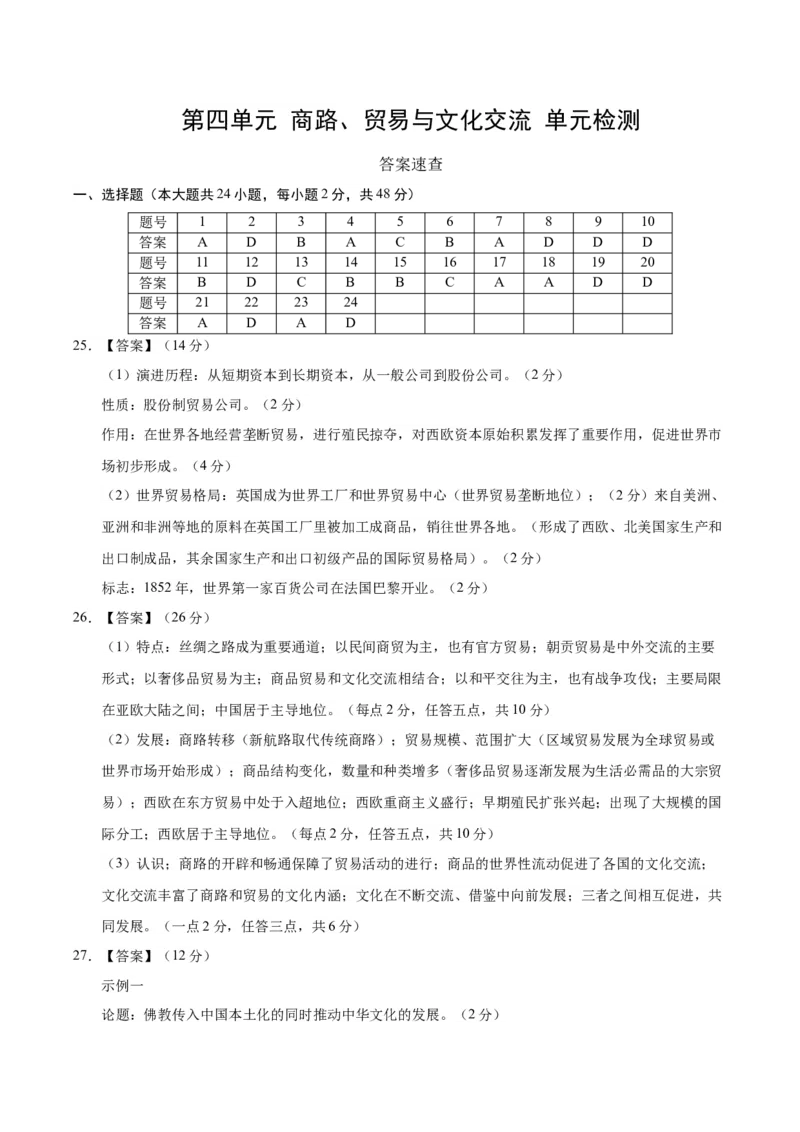 第四单元 商路、贸易与文化交流 单元检测

答案速查

一、选择题（本大题共24小题，每小题2分，共48分）

| 题号 | 1 | 2 | 3 | 4 | 5 | 6 | 7 | 8 | 9 | 10 |
|---|---|---|---|---|---|---|---|---|---|---|
| 答案 | A | D | B | A | C | B | A | D | D | D |
| 题号 | 11 | 12 | 13 | 14 | 15 | 16 | 17 | 18 | 19 | 20 |
| 答案 | B | D | C | B | B | C | A | A | D | D |
| 题号 | 21 | 22 | 23 | 24 | | | | | | |
| 答案 | A | D | A | D | | | | | | |

25.【答案】（14分）

（1）演进历程：从短期资本到长期资本，从一般公司到股份公司。（2分）

性质：股份制贸易公司。（2分）

作用：在世界各地经营垄断贸易，进行殖民掠夺，对西欧资本原始积累发挥了重要作用，促进世界市场初步形成。（4分）

（2）世界贸易格局：英国成为世界工厂和世界贸易中心（世界贸易垄断地位）；（2分）来自美洲、亚洲和非洲等地的原料在英国工厂里被加工成商品，销往世界各地。（形成了西欧、北美国家生产和出口制成品，其余国家生产和出口初级产品的国际贸易格局）。（2分）

标志：1852年，世界第一家百货公司在法国巴黎开业。（2分）

26.【答案】（26分）

（1）特点：丝绸之路成为重要通道；以民间商贸为主，也有官方贸易；朝贡贸易是中外交流的主要形式；以奢侈品贸易为主；商品贸易和文化交流相结合；以和平交往为主，也有战争攻伐；主要局限在亚欧大陆之间；中国居于主导地位。（每点2分，任答五点，共10分）

（2）发展：商路转移（新航路取代传统商路）；贸易规模、范围扩大（区域贸易发展为全球贸易或世界市场开始形成）；商品结构变化，数量和种类增多（奢侈品贸易逐渐发展为生活必需品的大宗贸易）；西欧在东方贸易中处于入超地位；西欧重商主义盛行；早期殖民扩张兴起；出现了大规模的国际分工；西欧居于主导地位。（每点2分，任答五点，共10分）

（3）认识：商路的开辟和畅通保障了贸易活动的进行；商品的世界性流动促进了各国的文化交流；文化交流丰富了商路和贸易的文化内涵；文化在不断交流、借鉴中向前发展；三者之间相互促进，共同发展。（一点2分，任答三点，共6分）

27.【答案】（12分）

示例一

论题：佛教传入中国本土化的同时推动中华文化的发展。（2分）